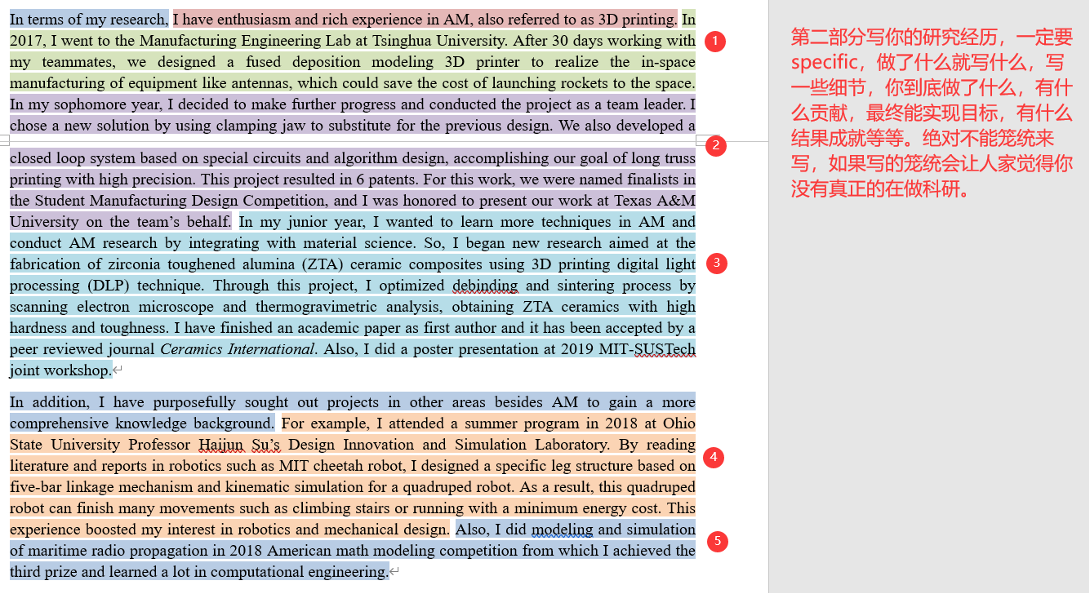 In terms of my research, I have enthusiasm and rich experience in AM, also referred to as 3D printing. In 2017, I went to the Manufacturing Engineering Lab at Tsinghua University. After 30 days working with my teammates, we designed a fused deposition modeling 3D printer to realize the in-space manufacturing of equipment like antennas, which could save the cost of launching rockets to the space. In my sophomore year, I decided to make further progress and conducted the project as a team leader. I chose a new solution by using clamping jaw to substitute for the previous design. We also developed a closed loop system based on special circuits and algorithm design, accomplishing our goal of long truss printing with high precision. This project resulted in 6 patents. For this work, we were named finalists in the Student Manufacturing Design Competition, and I was honored to present our work at Texas A&M University on the team's behalf. In my junior year, I wanted to learn more techniques in AM and conduct AM research by integrating with material science. So, I began new research aimed at the fabrication of zirconia toughened alumina (ZTA) ceramic composites using 3D printing digital light processing (DLP) technique. Through this project, I optimized debinding and sintering process by scanning electron microscope and thermogravimetric analysis, obtaining ZTA ceramics with high hardness and toughness. I have finished an academic paper as first author and it has been accepted by a peer reviewed journal Ceramics International. Also, I did a poster presentation at 2019 MIT-SUSTech joint workshop.

In addition, I have purposefully sought out projects in other areas besides AM to gain a more comprehensive knowledge background. For example, I attended a summer program in 2018 at Ohio State University Professor Haijun Su's Design Innovation and Simulation Laboratory. By reading literature and reports in robotics such as MIT cheetah robot, I designed a specific leg structure based on five-bar linkage mechanism and kinematic simulation for a quadruped robot. As a result, this quadruped robot can finish many movements such as climbing stairs or running with a minimum energy cost. This experience boosted my interest in robotics and mechanical design. Also, I did modeling and simulation of maritime radio propagation in 2018 American math modeling competition from which I achieved the third prize and learned a lot in computational engineering.

1
2
3
4
5

第二部分写你的研究经历，一定要specific，做了什么就写什么，写一些细节，你到底做了什么，有什么贡献，最终能实现目标，有什么结果成就等等。绝对不能笼统来写，如果写的笼统会让人家觉得你没有真正的在做科研。